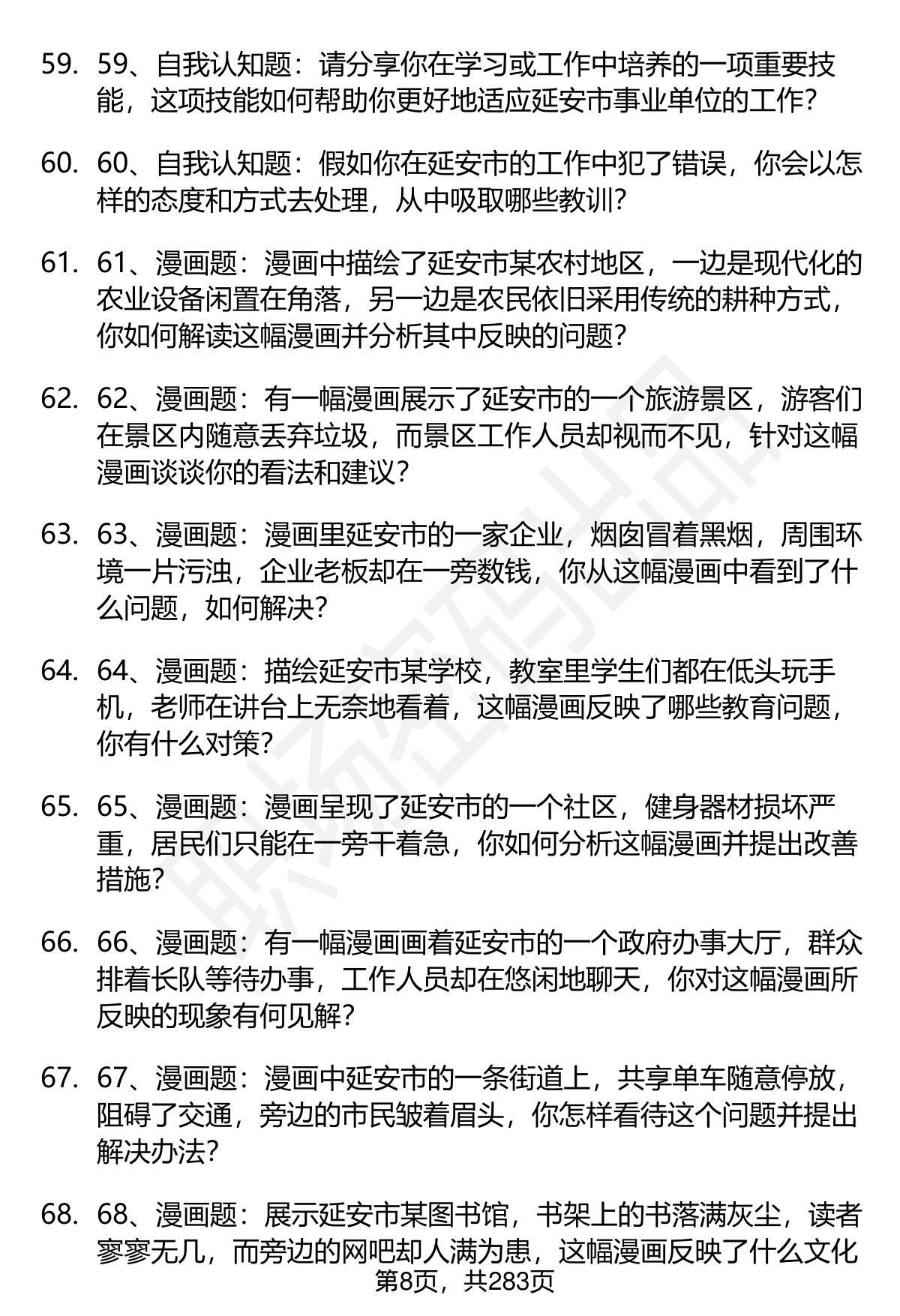 59. 59、自我认知题：请分享你在学习或工作中培养的一项重要技能，这项技能如何帮助你更好地适应延安市事业单位的工作？

60. 60、自我认知题：假如你在延安市的工作中犯了错误，你会以怎样的态度和方式去处理，从中吸取哪些教训？

61. 61、漫画题：漫画中描绘了延安市某农村地区，一边是现代化的农业设备闲置在角落，另一边是农民依旧采用传统的耕种方式，你如何解读这幅漫画并分析其中反映的问题？

62. 62、漫画题：有一幅漫画展示了延安市的一个旅游景区，游客们在景区内随意丢弃垃圾，而景区工作人员却视而不见，针对这幅漫画谈谈你的看法和建议？

63. 63、漫画题：漫画里延安市的一家企业，烟囱冒着黑烟，周围环境一片污浊，企业老板却在一旁数钱，你从这幅漫画中看到了什么问题，如何解决？

64. 64、漫画题：描绘延安市某学校，教室里学生们都在低头玩手机，老师在讲台上无奈地看着，这幅漫画反映了哪些教育问题，你有什么对策？

65. 65、漫画题：漫画呈现了延安市的一个社区，健身器材损坏严重，居民们只能在一旁干着急，你如何分析这幅漫画并提出改善措施？

66. 66、漫画题：有一幅漫画画着延安市的一个政府办事大厅，群众排着长队等待办事，工作人员却在悠闲地聊天，你对这幅漫画所反映的现象有何见解？

67. 67、漫画题：漫画中延安市的一条街道上，共享单车随意停放，阻碍了交通，旁边的市民皱着眉头，你怎样看待这个问题并提出解决办法？

68. 68、漫画题：展示延安市某图书馆，书架上的书落满灰尘，读者寥寥无几，而旁边的网吧却人满为患，这幅漫画反映了什么文化

第8页，共283页